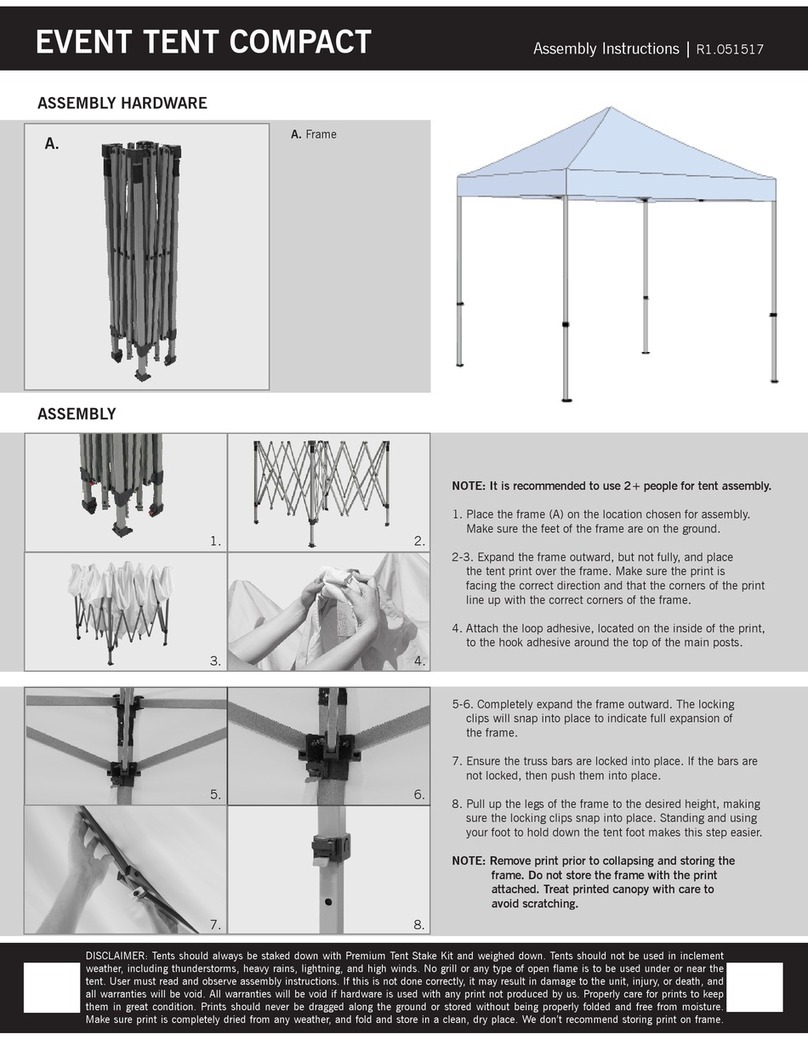 EVENT TENT COMPACT

Assembly Instructions | R1.051517

ASSEMBLY HARDWARE

A.

A. Frame

ASSEMBLY

1.

2.

3.

4.

NOTE: It is recommended to use 2+ people for tent assembly.

1. Place the frame (A) on the location chosen for assembly. Make sure the feet of the frame are on the ground.

2-3. Expand the frame outward, but not fully, and place the tent print over the frame. Make sure the print is facing the correct direction and that the corners of the print line up with the correct corners of the frame.

4. Attach the loop adhesive, located on the inside of the print, to the hook adhesive around the top of the main posts.

5.

6.

7.

8.

5-6. Completely expand the frame outward. The locking clips will snap into place to indicate full expansion of the frame.

7. Ensure the truss bars are locked into place. If the bars are not locked, then push them into place.

8. Pull up the legs of the frame to the desired height, making sure the locking clips snap into place. Standing and using your foot to hold down the tent foot makes this step easier.

NOTE: Remove print prior to collapsing and storing the frame. Do not store the frame with the print attached. Treat printed canopy with care to avoid scratching.

DISCLAIMER: Tents should always be staked down with Premium Tent Stake Kit and weighed down. Tents should not be used in inclement weather, including thunderstorms, heavy rains, lightning, and high winds. No grill or any type of open flame is to be used under or near the tent. User must read and observe assembly instructions. If this is not done correctly, it may result in damage to the unit, injury, or death, and all warranties will be void. All warranties will be void if hardware is used with any print not produced by us. Properly care for prints to keep them in great condition. Prints should never be dragged along the ground or stored without being properly folded and free from moisture. Make sure print is completely dried from any weather, and fold and store in a clean, dry place. We don't recommend storing print on frame.